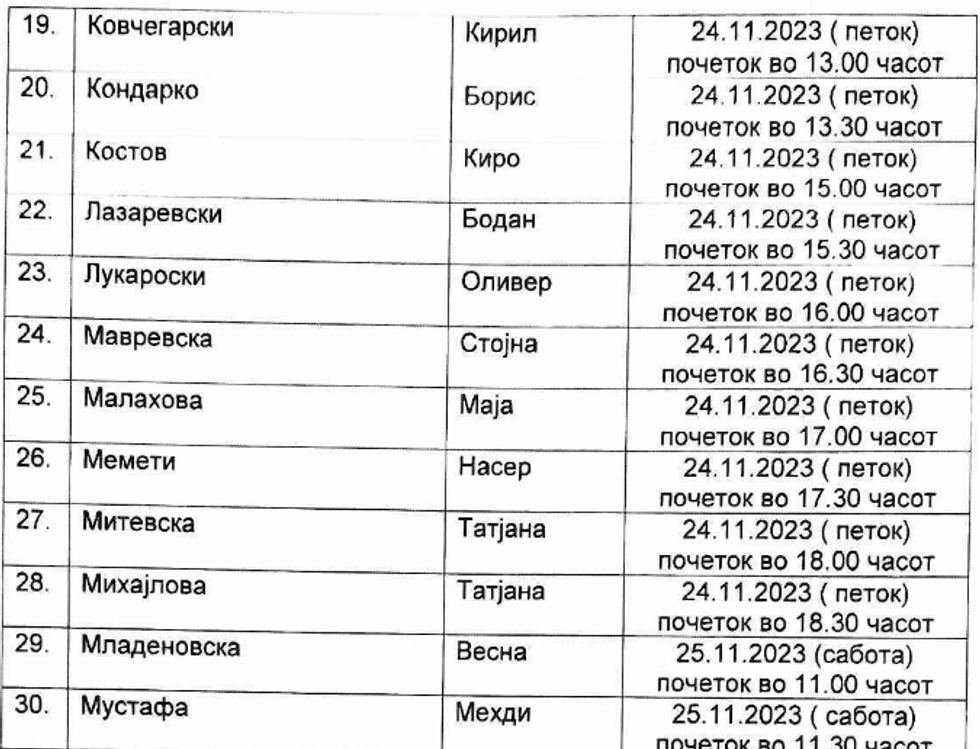 | 19. | Ковчегарски | Кирил | 24.11.2023 ( петок) почеток во 13.00 часот |
|---|---|---|---|
| 20. | Кондарко | Борис | 24.11.2023 ( петок) почеток во 13.30 часот |
| 21. | Костов | Киро | 24.11.2023 ( петок) почеток во 15.00 часот |
| 22. | Лазаревски | Бодан | 24.11.2023 ( петок) почеток во 15.30 часот |
| 23. | Лукароски | Оливер | 24.11.2023 ( петок) почеток во 16.00 часот |
| 24. | Мавревска | Стојна | 24.11.2023 ( петок) почеток во 16.30 часот |
| 25. | Малахова | Маја | 24.11.2023 ( петок) почеток во 17.00 часот |
| 26. | Мемети | Насер | 24.11.2023 ( петок) почеток во 17.30 часот |
| 27. | Митевска | Татјана | 24.11.2023 ( петок) почеток во 18.00 часот |
| 28. | Михајлова | Татјана | 24.11.2023 ( петок) почеток во 18.30 часот |
| 29. | Младеновска | Весна | 25.11.2023 (сабота) почеток во 11.00 часот |
| 30. | Мустафа | Мехди | 25.11.2023 ( сабота) почеток во 11.30 часот |